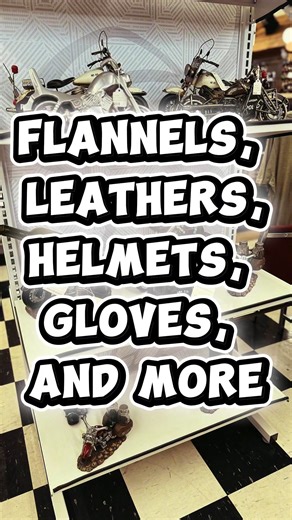 FLANNELS,
LEATHERS,
HELMETS,
GLOVES,
AND MORE